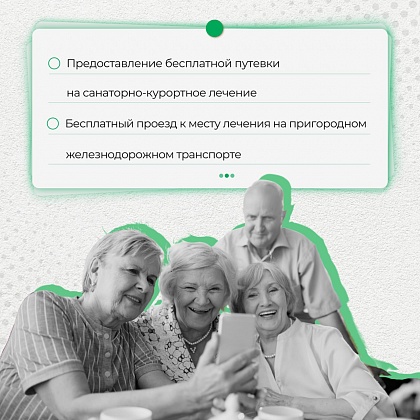 Предоставление бесплатной путевки на санаторно-курортное лечение

Бесплатный проезд к месту лечения на пригородном железнодорожном транспорте